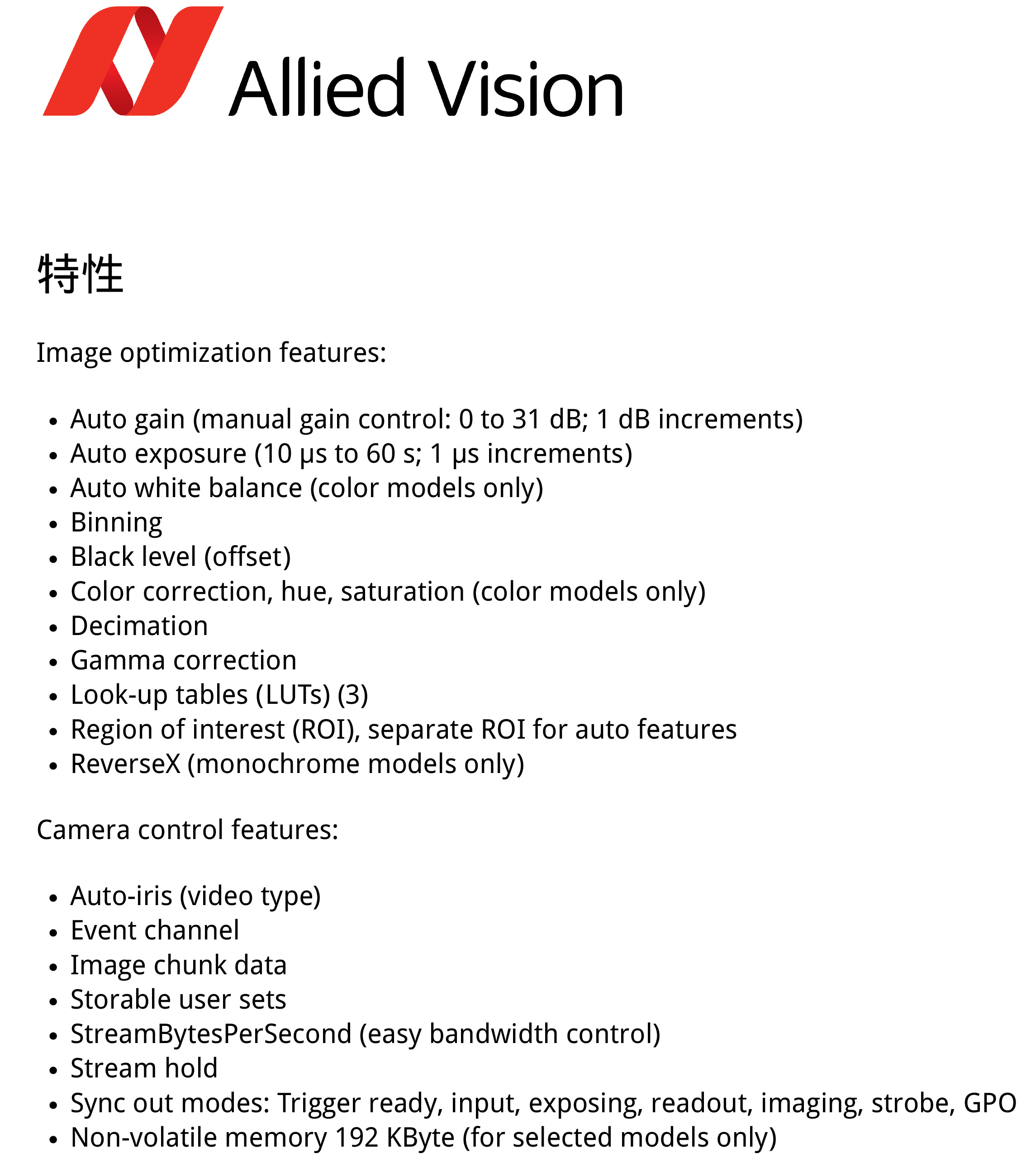 Allied Vision

特性

Image optimization features:

• Auto gain (manual gain control: 0 to 31 dB; 1 dB increments)
• Auto exposure (10 μs to 60 s; 1 μs increments)
• Auto white balance (color models only)
• Binning
• Black level (offset)
• Color correction, hue, saturation (color models only)
• Decimation
• Gamma correction
• Look-up tables (LUTs) (3)
• Region of interest (ROI), separate ROI for auto features
• ReverseX (monochrome models only)

Camera control features:

• Auto-iris (video type)
• Event channel
• Image chunk data
• Storable user sets
• StreamBytesPerSecond (easy bandwidth control)
• Stream hold
• Sync out modes: Trigger ready, input, exposing, readout, imaging, strobe, GPO
• Non-volatile memory 192 KByte (for selected models only)